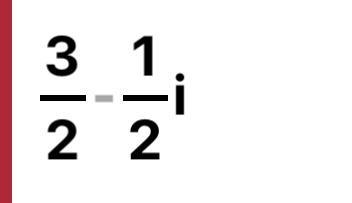 $\frac{3}{2} - \frac{1}{2}i$